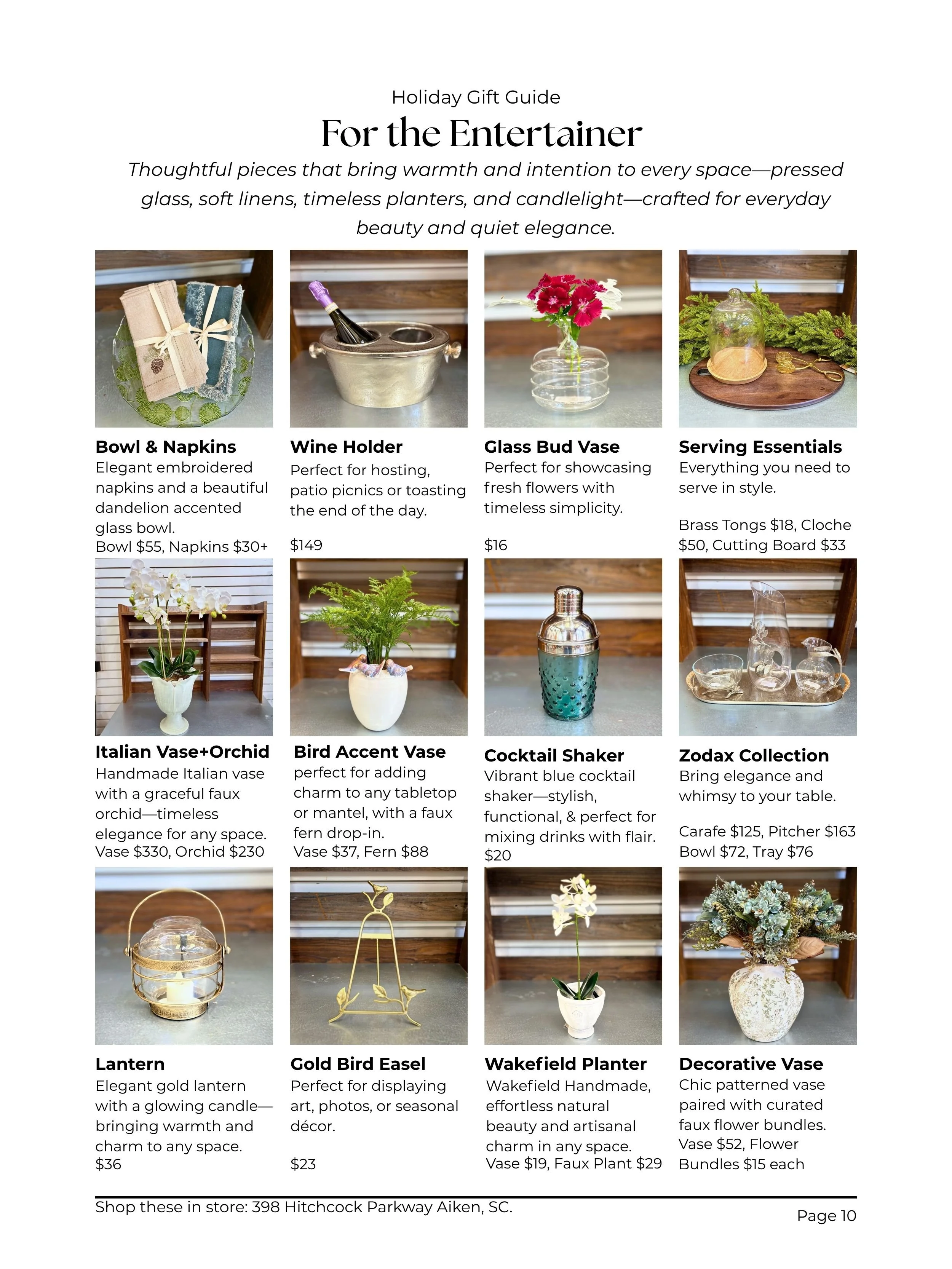 Holiday Gift Guide

For the Entertainer

Thoughtful pieces that bring warmth and intention to every space—pressed glass, soft linens, timeless planters, and candlelight—crafted for everyday beauty and quiet elegance.

Bowl & Napkins
Elegant embroidered napkins and a beautiful dandelion accented glass bowl.
Bowl $55, Napkins $30+

Wine Holder
Perfect for hosting, patio picnics or toasting the end of the day.

$149

Glass Bud Vase
Perfect for showcasing fresh flowers with timeless simplicity.

$16

Serving Essentials
Everything you need to serve in style.

Brass Tongs $18, Cloche $50, Cutting Board $33

Italian Vase+Orchid
Handmade Italian vase with a graceful faux orchid—timeless elegance for any space.
Vase $330, Orchid $230

Bird Accent Vase
perfect for adding charm to any tabletop or mantel, with a faux fern drop-in.
Vase $37, Fern $88

Cocktail Shaker
Vibrant blue cocktail shaker—stylish, functional, & perfect for mixing drinks with flair.
$20

Zodax Collection
Bring elegance and whimsy to your table.

Carafe $125, Pitcher $163
Bowl $72, Tray $76

Lantern
Elegant gold lantern with a glowing candle—bringing warmth and charm to any space.
$36

Gold Bird Easel
Perfect for displaying art, photos, or seasonal décor.

$23

Wakefield Planter
Wakefield Handmade, effortless natural beauty and artisanal charm in any space.
Vase $19, Faux Plant $29

Decorative Vase
Chic patterned vase paired with curated faux flower bundles.
Vase $52, Flower Bundles $15 each

Shop these in store: 398 Hitchcock Parkway Aiken, SC.

Page 10